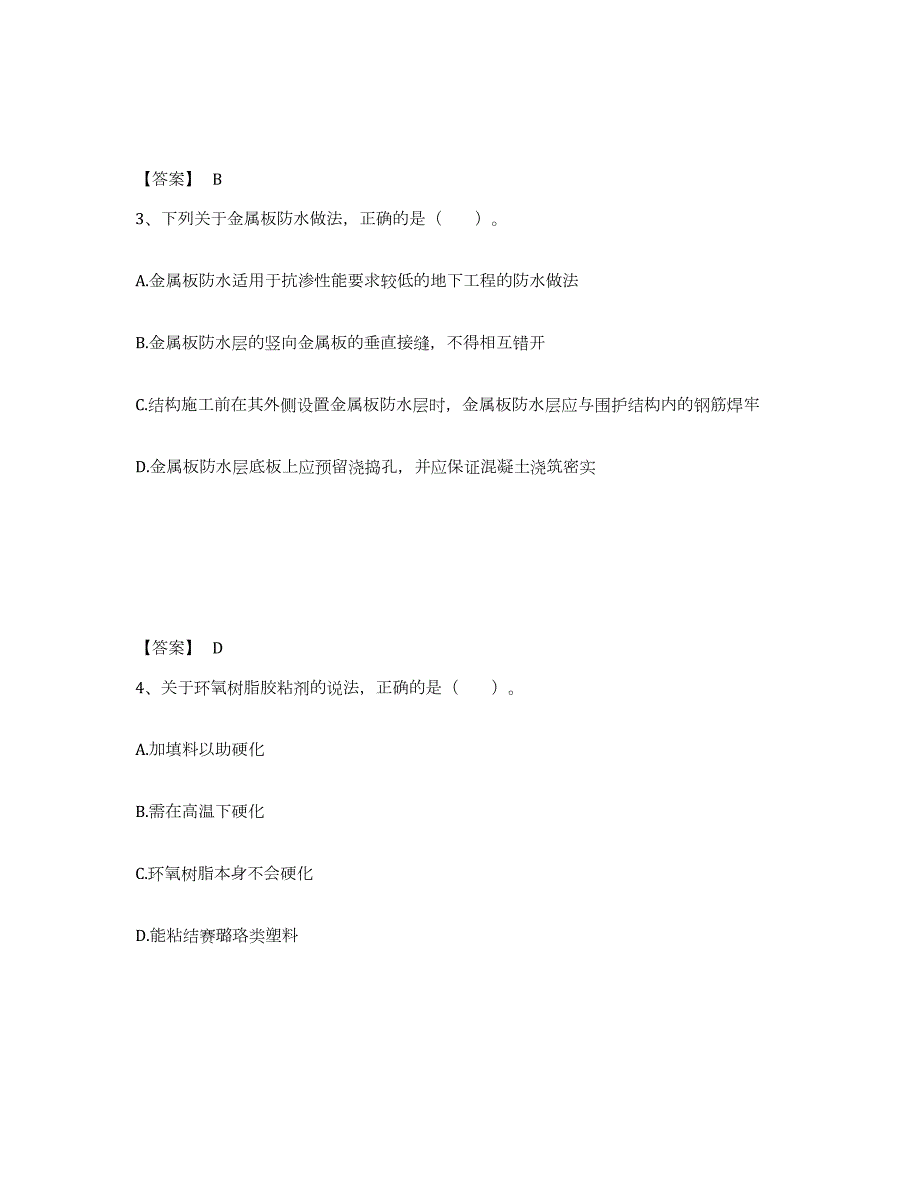 【答案】 B

3、下列关于金属板防水做法，正确的是（　　）。

A.金属板防水适用于抗渗性能要求较低的地下工程的防水做法

B.金属板防水层的竖向金属板的垂直接缝，不得相互错开

C.结构施工前在其外侧设置金属板防水层时，金属板防水层应与围护结构内的钢筋焊牢

D.金属板防水层底板上应预留浇捣孔，并应保证混凝土浇筑密实

【答案】 D

4、关于环氧树脂胶粘剂的说法，正确的是（　　）。

A.加填料以助硬化

B.需在高温下硬化

C.环氧树脂本身不会硬化

D.能粘结赛璐珞类塑料